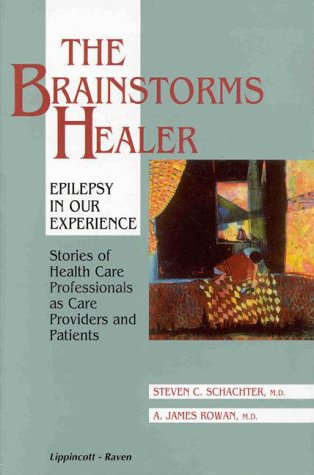 THE BRAINSTORMS HEALER

EPILEPSY IN OUR EXPERIENCE

Stories of Health Care Professionals as Care Providers and Patients

STEVEN C. SCHACHTER, M.D.

A. JAMES ROWAN, M.D.

Lippincott - Raven